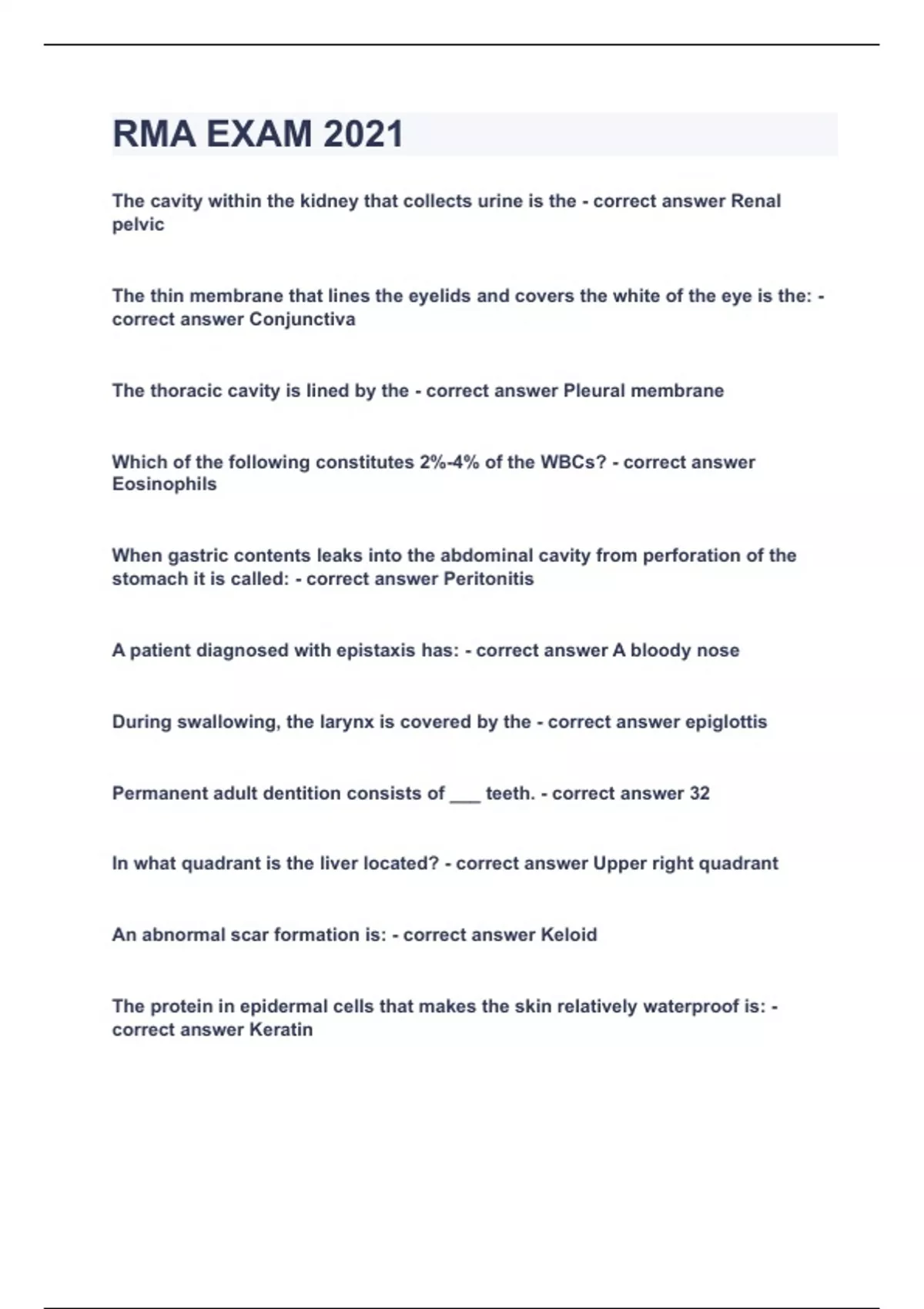 RMA EXAM 2021

The cavity within the kidney that collects urine is the - correct answer Renal pelvic

The thin membrane that lines the eyelids and covers the white of the eye is the: - correct answer Conjunctiva

The thoracic cavity is lined by the - correct answer Pleural membrane

Which of the following constitutes 2%-4% of the WBCs? - correct answer Eosinophils

When gastric contents leaks into the abdominal cavity from perforation of the stomach it is called: - correct answer Peritonitis

A patient diagnosed with epistaxis has: - correct answer A bloody nose

During swallowing, the larynx is covered by the - correct answer epiglottis

Permanent adult dentition consists of ___ teeth. - correct answer 32

In what quadrant is the liver located? - correct answer Upper right quadrant

An abnormal scar formation is: - correct answer Keloid

The protein in epidermal cells that makes the skin relatively waterproof is: - correct answer Keratin